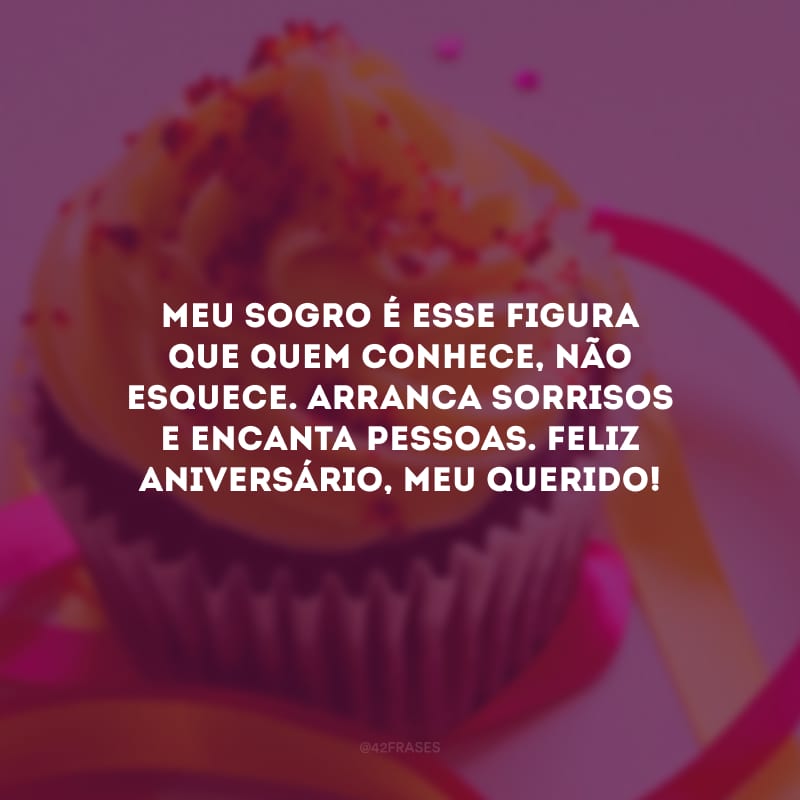 MEU SOGRO É ESSE FIGURA QUE QUEM CONHECE, NÃO ESQUECE. ARRANCA SORRISOS E ENCANTA PESSOAS. FELIZ ANIVERSÁRIO, MEU QUERIDO!

@42FRASES